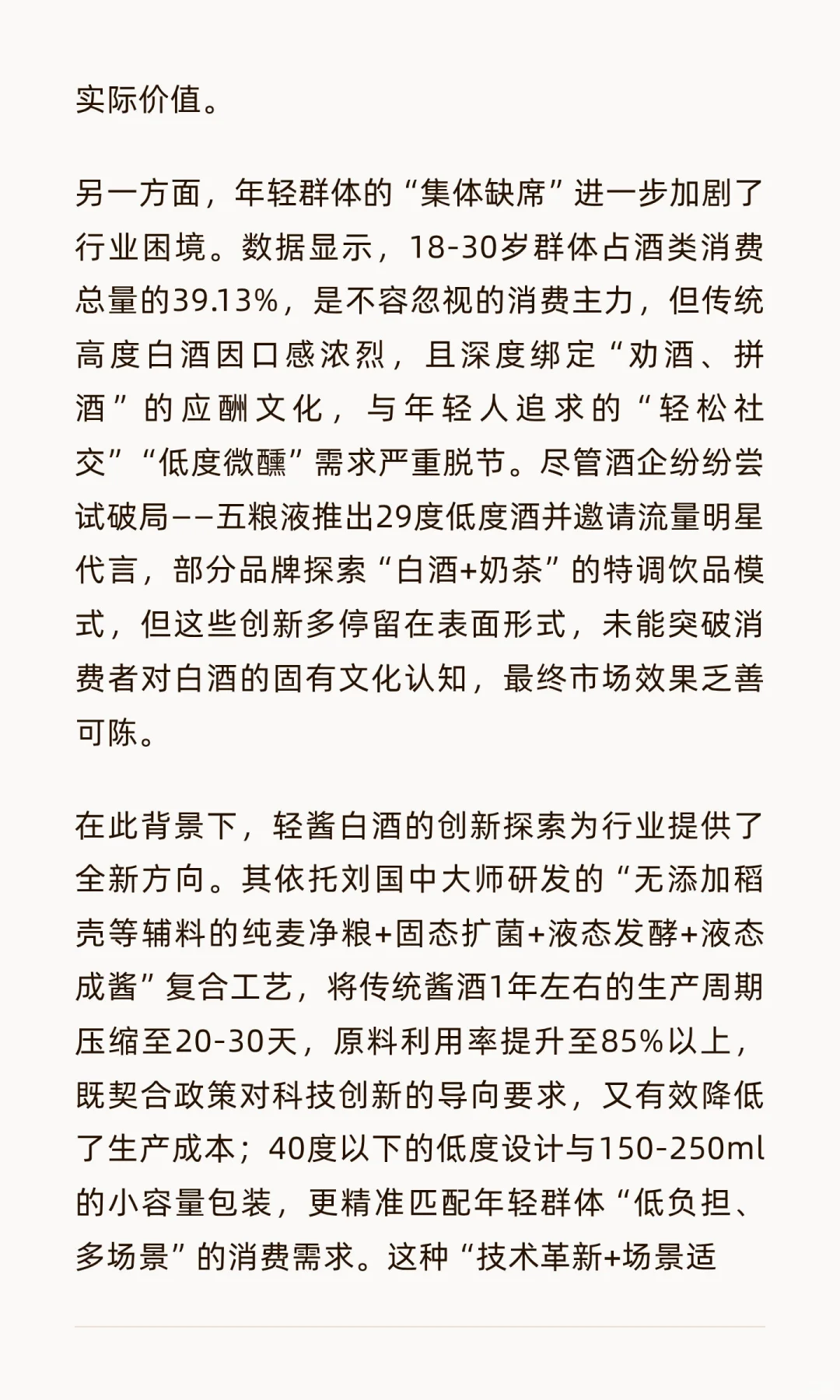 实际价值。

另一方面，年轻群体的“集体缺席”进一步加剧了行业困境。数据显示，18-30岁群体占酒类消费总量的39.13%，是不容忽视的消费主力，但传统高度白酒因口感浓烈，且深度绑定“劝酒、拼酒”的应酬文化，与年轻人追求的“轻松社交”“低度微醺”需求严重脱节。尽管酒企纷纷尝试破局——五粮液推出29度低度酒并邀请流量明星代言，部分品牌探索“白酒+奶茶”的特调饮品模式，但这些创新多停留在表面形式，未能突破消费者对白酒的固有文化认知，最终市场效果乏善可陈。

在此背景下，轻酱白酒的创新探索为行业提供了全新方向。其依托刘国中大师研发的“无添加稻壳等辅料的纯麦净粮+固态扩菌+液态发酵+液态成酱”复合工艺，将传统酱酒1年左右的生产周期压缩至20-30天，原料利用率提升至85%以上，既契合政策对科技创新的导向要求，又有效降低了生产成本；40度以下的低度设计与150-250ml的小容量包装，更精准匹配年轻群体“低负担、多场景”的消费需求。这种“技术革新+场景适